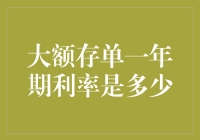 大额存单一年期利率是多少